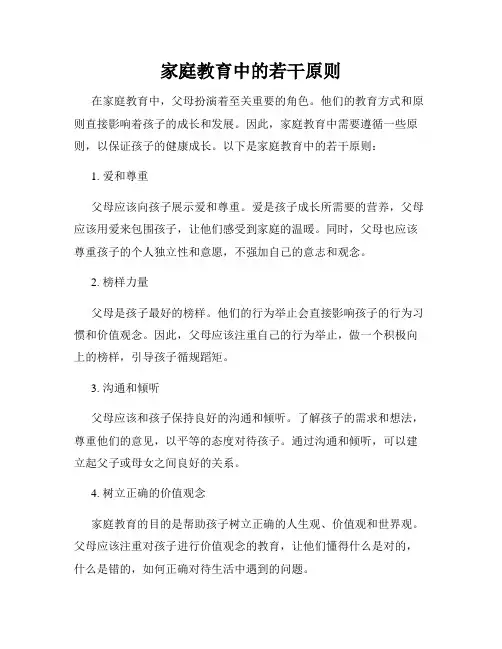 家庭教育中的若干原则

在家庭教育中，父母扮演着至关重要的角色。他们的教育方式和原则直接影响着孩子的成长和发展。因此，家庭教育中需要遵循一些原则，以保证孩子的健康成长。以下是家庭教育中的若干原则：

1. 爱和尊重

父母应该向孩子展示爱和尊重。爱是孩子成长所需要的营养，父母应该用爱来包围孩子，让他们感受到家庭的温暖。同时，父母也应该尊重孩子的个人独立性和意愿，不强加自己的意志和观念。

2. 榜样力量

父母是孩子最好的榜样。他们的行为举止会直接影响孩子的行为习惯和价值观念。因此，父母应该注重自己的行为举止，做一个积极向上的榜样，引导孩子循规蹈矩。

3. 沟通和倾听

父母应该和孩子保持良好的沟通和倾听。了解孩子的需求和想法，尊重他们的意见，以平等的态度对待孩子。通过沟通和倾听，可以建立起父子或母女之间良好的关系。

4. 树立正确的价值观念

家庭教育的目的是帮助孩子树立正确的人生观、价值观和世界观。父母应该注重对孩子进行价值观念的教育，让他们懂得什么是对的，什么是错的，如何正确对待生活中遇到的问题。